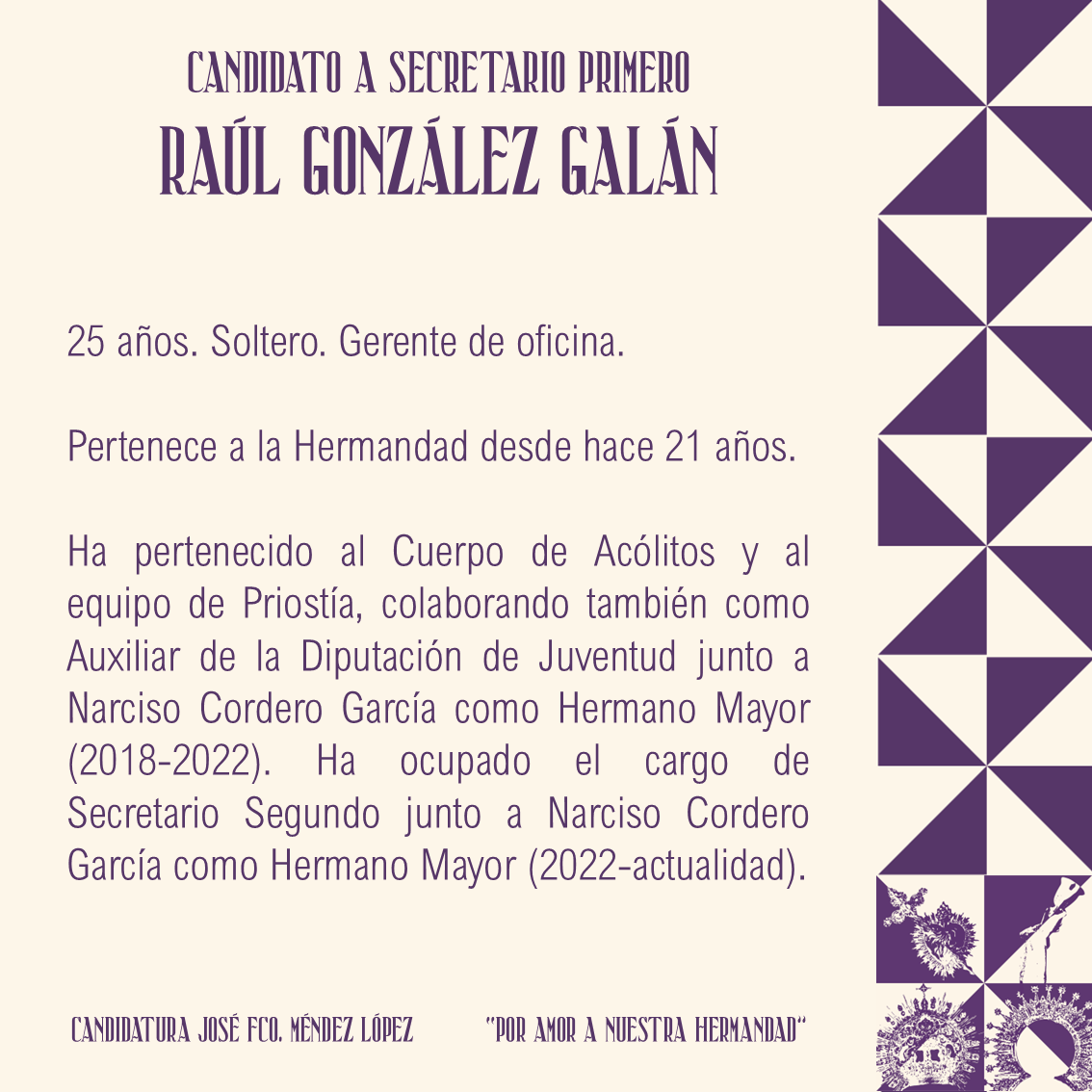 CANDIDATO A SECRETARIO PRIMERO
RAÚL GONZÁLEZ GALÁN

25 años. Soltero. Gerente de oficina.

Pertenece a la Hermandad desde hace 21 años.

Ha pertenecido al Cuerpo de Acólitos y al equipo de Priostía, colaborando también como Auxiliar de la Diputación de Juventud junto a Narciso Cordero García como Hermano Mayor (2018-2022). Ha ocupado el cargo de Secretario Segundo junto a Narciso Cordero García como Hermano Mayor (2022-actualidad).

CANDIDATURA JOSÉ FCO. MÉNDEZ LÓPEZ "POR AMOR A NUESTRA HERMANDAD"